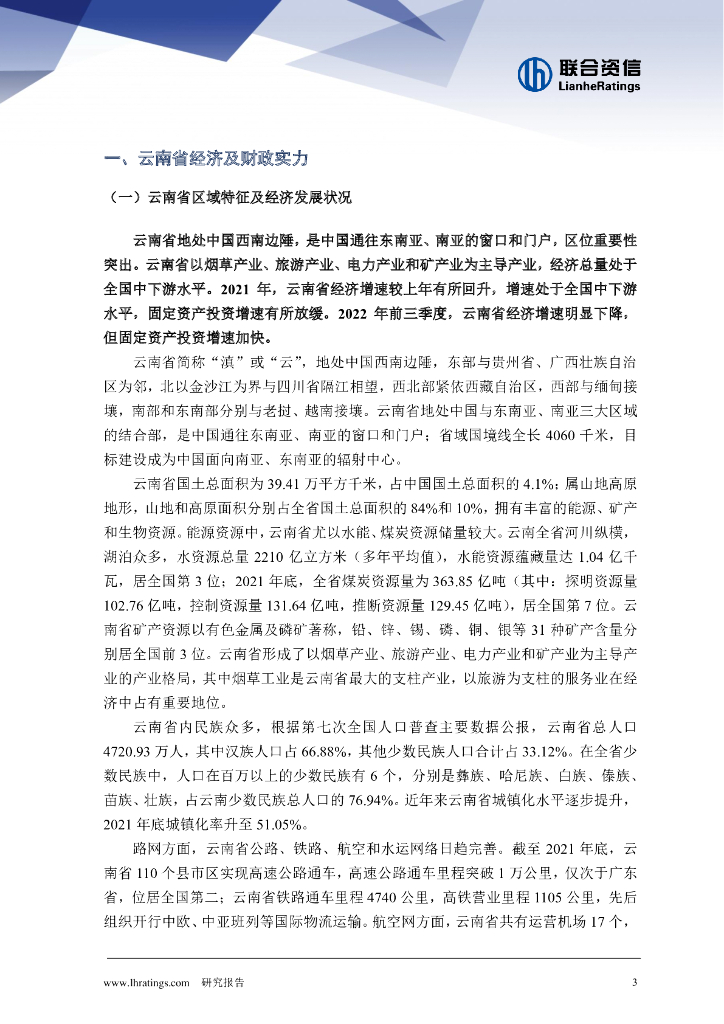 联合资信
LianheRatings

一、云南省经济及财政实力

（一）云南省区域特征及经济发展状况

云南省地处中国西南边陲，是中国通往东南亚、南亚的窗口和门户，区位重要性突出。云南省以烟草产业、旅游产业、电力产业和矿产业为主导产业，经济总量处于全国中下游水平。2021 年，云南省经济增速较上年有所回升，增速处于全国中下游水平，固定资产投资增速有所放缓。2022 年前三季度，云南省经济增速明显下降，但固定资产投资增速加快。

云南省简称“滇”或“云”，地处中国西南边陲，东部与贵州省、广西壮族自治区为邻，北以金沙江为界与四川省隔江相望，西北部紧依西藏自治区，西部与缅甸接壤，南部和东南部分别与老挝、越南接壤。云南省地处中国与东南亚、南亚三大区域的结合部，是中国通往东南亚、南亚的窗口和门户；省域国境线全长 4060 千米，目标建设成为中国面向南亚、东南亚的辐射中心。

云南省国土总面积为 39.41 万平方千米，占中国国土总面积的 4.1%；属山地高原地形，山地和高原面积分别占全省国土总面积的 84%和 10%，拥有丰富的能源、矿产和生物资源。能源资源中，云南省尤以水能、煤炭资源储量较大。云南全省河川纵横，湖泊众多，水资源总量 2210 亿立方米（多年平均值），水能资源蕴藏量达 1.04 亿千瓦，居全国第 3 位；2021 年底，全省煤炭资源量为 363.85 亿吨（其中：探明资源量 102.76 亿吨，控制资源量 131.64 亿吨，推断资源量 129.45 亿吨），居全国第 7 位。云南省矿产资源以有色金属及磷矿著称，铅、锌、锡、磷、铜、银等 31 种矿产含量分别居全国前 3 位。云南省形成了以烟草产业、旅游产业、电力产业和矿产业为主导产业的产业格局，其中烟草工业是云南省最大的支柱产业，以旅游为支柱的服务业在经济中占有重要地位。

云南省内民族众多，根据第七次全国人口普查主要数据公报，云南省总人口 4720.93 万人，其中汉族人口占 66.88%，其他少数民族人口合计占 33.12%。在全省少数民族中，人口在百万以上的少数民族有 6 个，分别是彝族、哈尼族、白族、傣族、苗族、壮族，占云南少数民族总人口的 76.94%。近年来云南省城镇化水平逐步提升，2021 年底城镇化率升至 51.05%。

路网方面，云南省公路、铁路、航空和水运网络日趋完善。截至 2021 年底，云南省 110 个县市区实现高速公路通车，高速公路通车里程突破 1 万公里，仅次于广东省，位居全国第二；云南省铁路通车里程 4740 公里，高铁营业里程 1105 公里，先后组织开行中欧、中亚班列等国际物流运输。航空网方面，云南省共有运营机场 17 个，

www.lhratings.com 研究报告 3